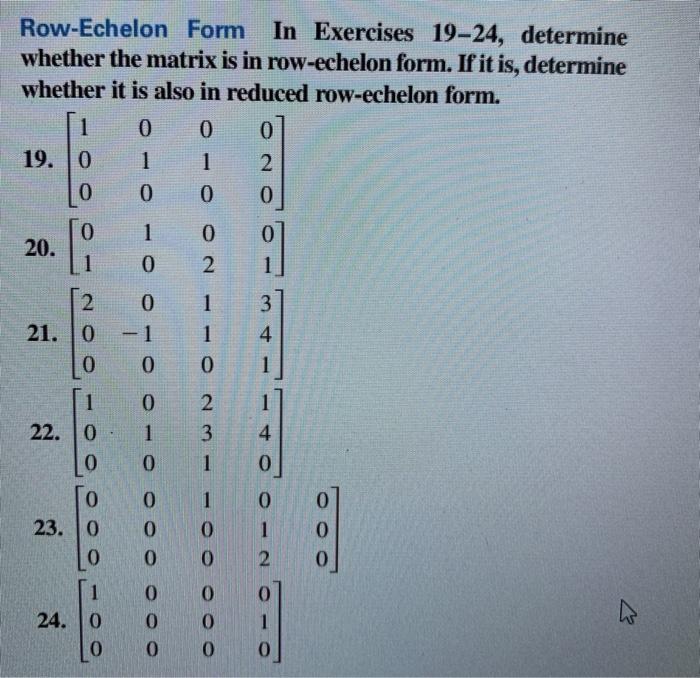 Row-Echelon Form In Exercises 19–24, determine whether the matrix is in row-echelon form. If it is, determine whether it is also in reduced row-echelon form.

19. $\begin{bmatrix} 1 & 0 & 0 & 0 \\ 0 & 1 & 1 & 2 \\ 0 & 0 & 0 & 0 \end{bmatrix}$

20. $\begin{bmatrix} 0 & 1 & 0 & 0 \\ 1 & 0 & 2 & 1 \end{bmatrix}$

21. $\begin{bmatrix} 2 & 0 & 1 & 3 \\ 0 & -1 & 1 & 4 \\ 0 & 0 & 0 & 1 \end{bmatrix}$

22. $\begin{bmatrix} 1 & 0 & 2 & 1 \\ 0 & 1 & 3 & 4 \\ 0 & 0 & 1 & 0 \end{bmatrix}$

23. $\begin{bmatrix} 0 & 0 & 1 & 0 & 0 \\ 0 & 0 & 0 & 1 & 0 \\ 0 & 0 & 0 & 2 & 0 \end{bmatrix}$

24. $\begin{bmatrix} 1 & 0 & 0 & 0 \\ 0 & 0 & 0 & 1 \\ 0 & 0 & 0 & 0 \end{bmatrix}$